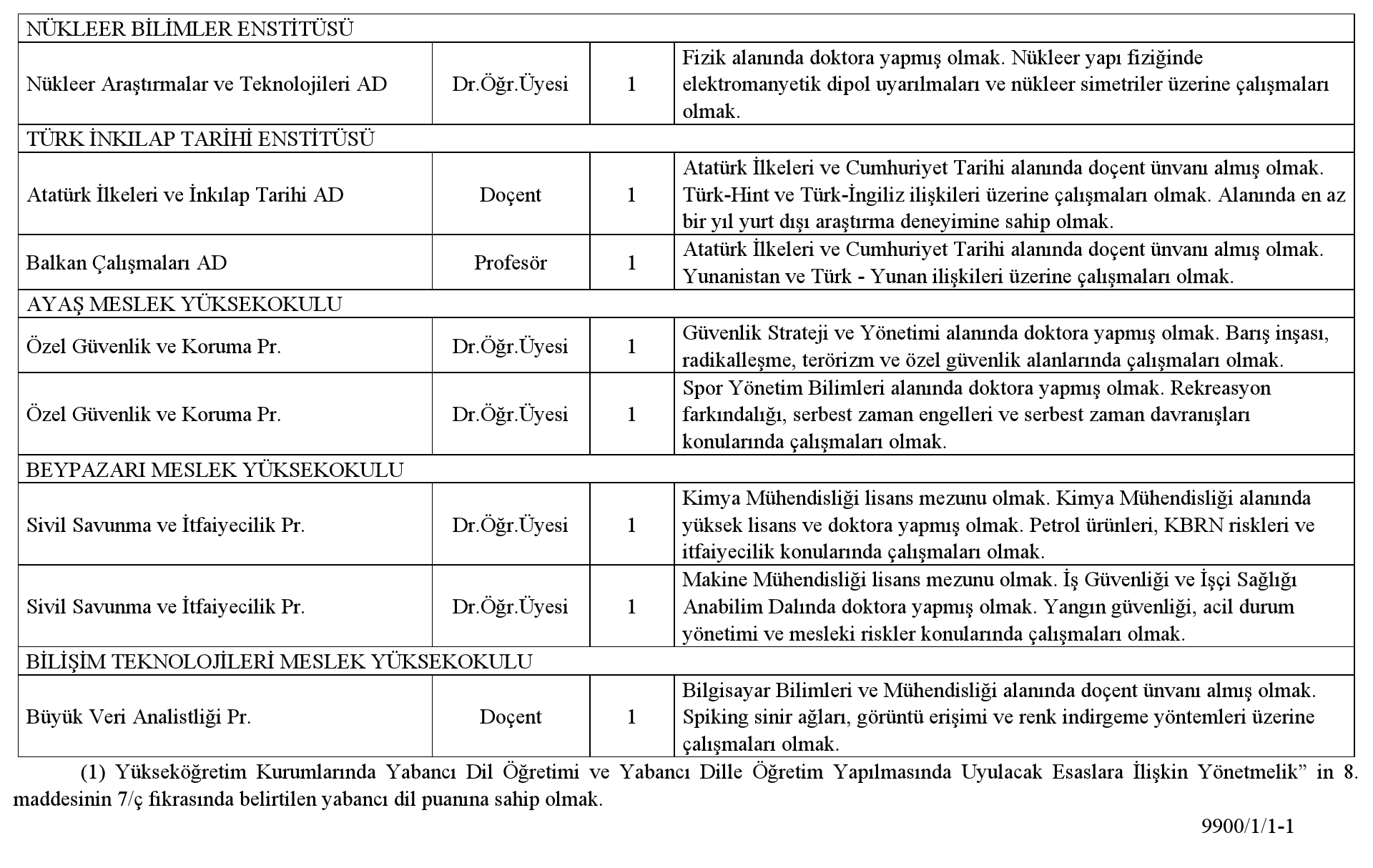 | NÜKLEER BİLİMLER ENSTİTÜSÜ | | | |
|---|---|---|---|
| Nükleer Araştırmalar ve Teknolojileri AD | Dr.Öğr.Üyesi | 1 | Fizik alanında doktora yapmış olmak. Nükleer yapı fiziğinde elektromanyetik dipol uyarılmaları ve nükleer simetriler üzerine çalışmaları olmak. |
| TÜRK İNKILAP TARİHİ ENSTİTÜSÜ | | | |
| Atatürk İlkeleri ve İnkılap Tarihi AD | Doçent | 1 | Atatürk İlkeleri ve Cumhuriyet Tarihi alanında doçent ünvanı almış olmak. Türk-Hint ve Türk-İngiliz ilişkileri üzerine çalışmaları olmak. Alanında en az bir yıl yurt dışı araştırma deneyimine sahip olmak. |
| Balkan Çalışmaları AD | Profesör | 1 | Atatürk İlkeleri ve Cumhuriyet Tarihi alanında doçent ünvanı almış olmak. Yunanistan ve Türk - Yunan ilişkileri üzerine çalışmaları olmak. |
| AYAŞ MESLEK YÜKSEKOKULU | | | |
| Özel Güvenlik ve Koruma Pr. | Dr.Öğr.Üyesi | 1 | Güvenlik Strateji ve Yönetimi alanında doktora yapmış olmak. Barış inşası, radikalleşme, terörizm ve özel güvenlik alanlarında çalışmaları olmak. |
| Özel Güvenlik ve Koruma Pr. | Dr.Öğr.Üyesi | 1 | Spor Yönetim Bilimleri alanında doktora yapmış olmak. Rekreasyon farkındalığı, serbest zaman engelleri ve serbest zaman davranışları konularında çalışmaları olmak. |
| BEYPAZARI MESLEK YÜKSEKOKULU | | | |
| Sivil Savunma ve İtfaiyecilik Pr. | Dr.Öğr.Üyesi | 1 | Kimya Mühendisliği lisans mezunu olmak. Kimya Mühendisliği alanında yüksek lisans ve doktora yapmış olmak. Petrol ürünleri, KBRN riskleri ve itfaiyecilik konularında çalışmaları olmak. |
| Sivil Savunma ve İtfaiyecilik Pr. | Dr.Öğr.Üyesi | 1 | Makine Mühendisliği lisans mezunu olmak. İş Güvenliği ve İşçi Sağlığı Anabilim Dalında doktora yapmış olmak. Yangın güvenliği, acil durum yönetimi ve mesleki riskler konularında çalışmaları olmak. |
| BİLİŞİM TEKNOLOJİLERİ MESLEK YÜKSEKOKULU | | | |
| Büyük Veri Analistliği Pr. | Doçent | 1 | Bilgisayar Bilimleri ve Mühendisliği alanında doçent ünvanı almış olmak. Spiking sinir ağları, görüntü erişimi ve renk indirgeme yöntemleri üzerine çalışmaları olmak. |

(1) Yükseköğretim Kurumlarında Yabancı Dil Öğretimi ve Yabancı Dille Öğretim Yapılmasında Uyulacak Esaslara İlişkin Yönetmelik" in 8. maddesinin 7/ç fıkrasında belirtilen yabancı dil puanına sahip olmak.

9900/1/1-1